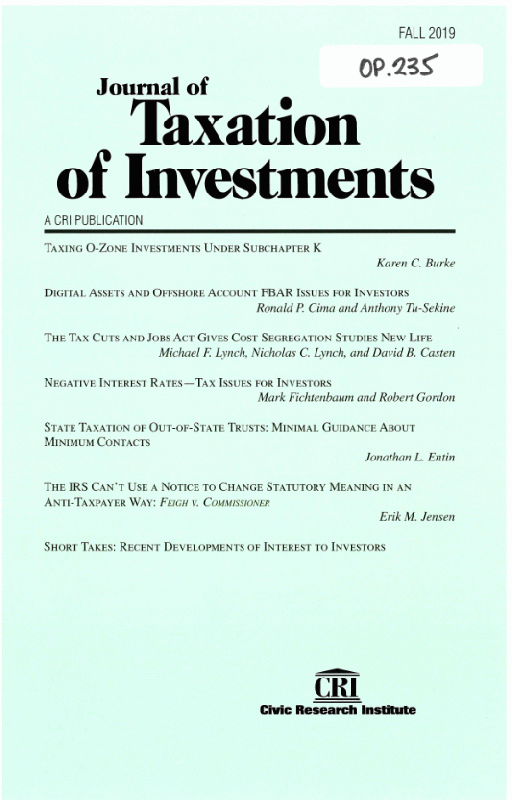 FALL 2019

OP.235

Journal of
Taxation
of Investments

A CRI PUBLICATION

TAXING O-ZONE INVESTMENTS UNDER SUBCHAPTER K
Karen C. Burke

DIGITAL ASSETS AND OFFSHORE ACCOUNT FBAR ISSUES FOR INVESTORS
Ronald P. Cima and Anthony Tu-Sekine

THE TAX CUTS AND JOBS ACT GIVES COST SEGREGATION STUDIES NEW LIFE
Michael F. Lynch, Nicholas C. Lynch, and David B. Casten

NEGATIVE INTEREST RATES—TAX ISSUES FOR INVESTORS
Mark Fichtenbaum and Robert Gordon

STATE TAXATION OF OUT-OF-STATE TRUSTS: MINIMAL GUIDANCE ABOUT MINIMUM CONTACTS
Jonathan L. Entin

THE IRS CAN'T USE A NOTICE TO CHANGE STATUTORY MEANING IN AN ANTI-TAXPAYER WAY: FEIGH V. COMMISSIONER
Erik M. Jensen

SHORT TAKES: RECENT DEVELOPMENTS OF INTEREST TO INVESTORS

CRI
Civic Research Institute